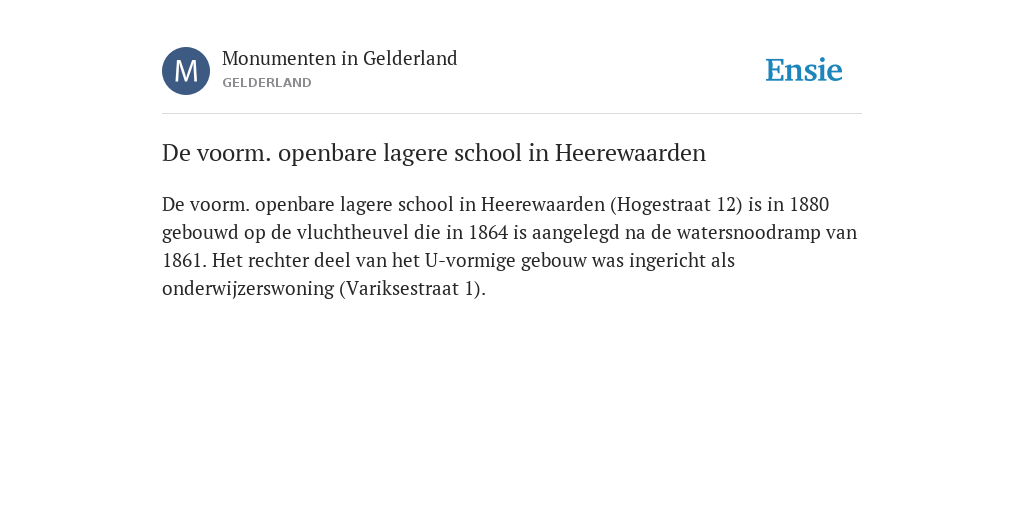 M

Monumenten in Gelderland
GELDERLAND

Ensie

De voorm. openbare lagere school in Heerewaarden

De voorm. openbare lagere school in Heerewaarden (Hogestraat 12) is in 1880 gebouwd op de vluchtheuvel die in 1864 is aangelegd na de watersnoodramp van 1861. Het rechter deel van het U-vormige gebouw was ingericht als onderwijzerswoning (Variksestraat 1).